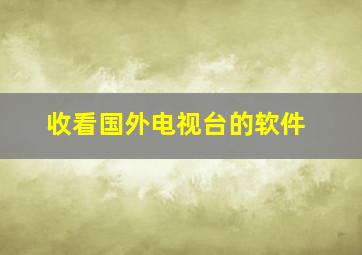 收看国外电视台的软件